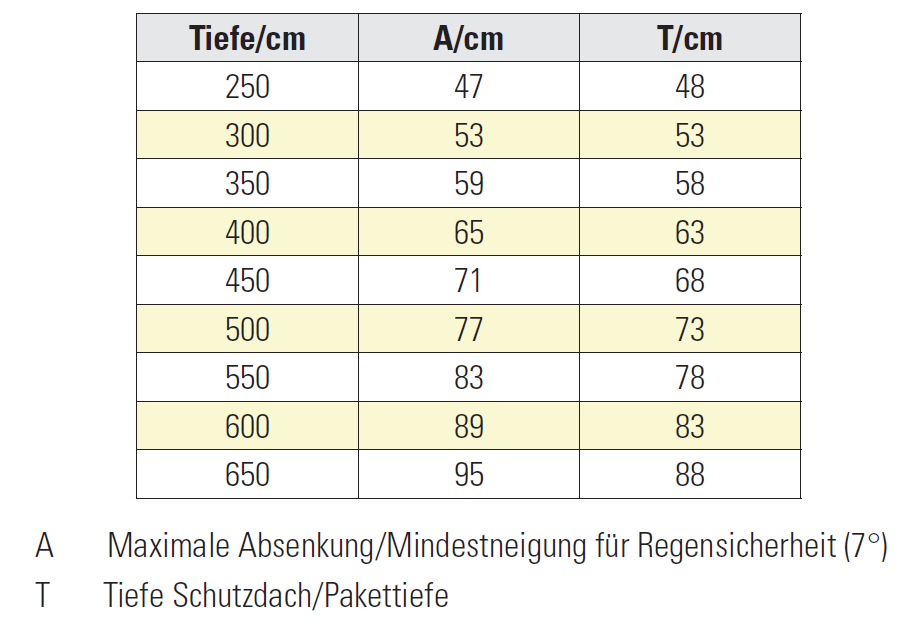 | Tiefe/cm | A/cm | T/cm |
|---|---|---|
| 250 | 47 | 48 |
| 300 | 53 | 53 |
| 350 | 59 | 58 |
| 400 | 65 | 63 |
| 450 | 71 | 68 |
| 500 | 77 | 73 |
| 550 | 83 | 78 |
| 600 | 89 | 83 |
| 650 | 95 | 88 |

A Maximale Absenkung/Mindestneigung für Regensicherheit (7°)

T Tiefe Schutzdach/Pakettiefe